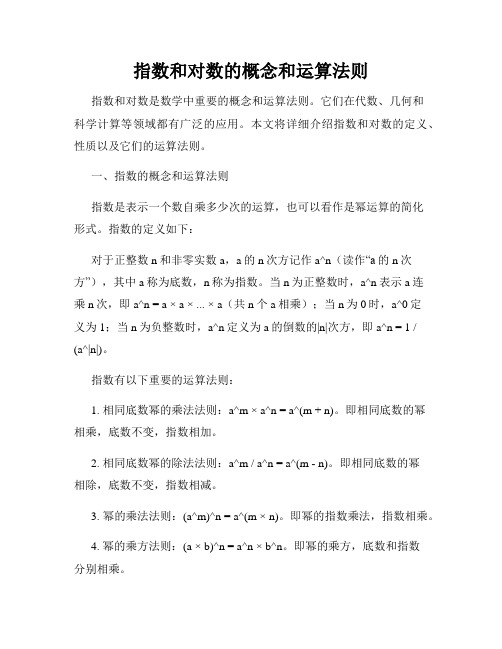 指数和对数的概念和运算法则

指数和对数是数学中重要的概念和运算法则。它们在代数、几何和科学计算等领域都有广泛的应用。本文将详细介绍指数和对数的定义、性质以及它们的运算法则。

一、指数的概念和运算法则

指数是表示一个数自乘多少次的运算，也可以看作是幂运算的简化形式。指数的定义如下：

对于正整数 n 和非零实数 a，a 的 n 次方记作 a^n（读作“a 的 n 次方”），其中 a 称为底数，n 称为指数。当 n 为正整数时，a^n 表示 a 连乘 n 次，即 a^n = a × a × ... × a（共 n 个 a 相乘）；当 n 为 0 时，a^0 定义为 1；当 n 为负整数时，a^n 定义为 a 的倒数的|n|次方，即 a^n = 1 / (a^|n|)。

指数有以下重要的运算法则：

1. 相同底数幂的乘法法则：a^m × a^n = a^(m + n)。即相同底数的幂相乘，底数不变，指数相加。

2. 相同底数幂的除法法则：a^m / a^n = a^(m - n)。即相同底数的幂相除，底数不变，指数相减。

3. 幂的乘法法则：(a^m)^n = a^(m × n)。即幂的指数乘法，指数相乘。

4. 幂的乘方法则：(a × b)^n = a^n × b^n。即幂的乘方，底数和指数分别相乘。